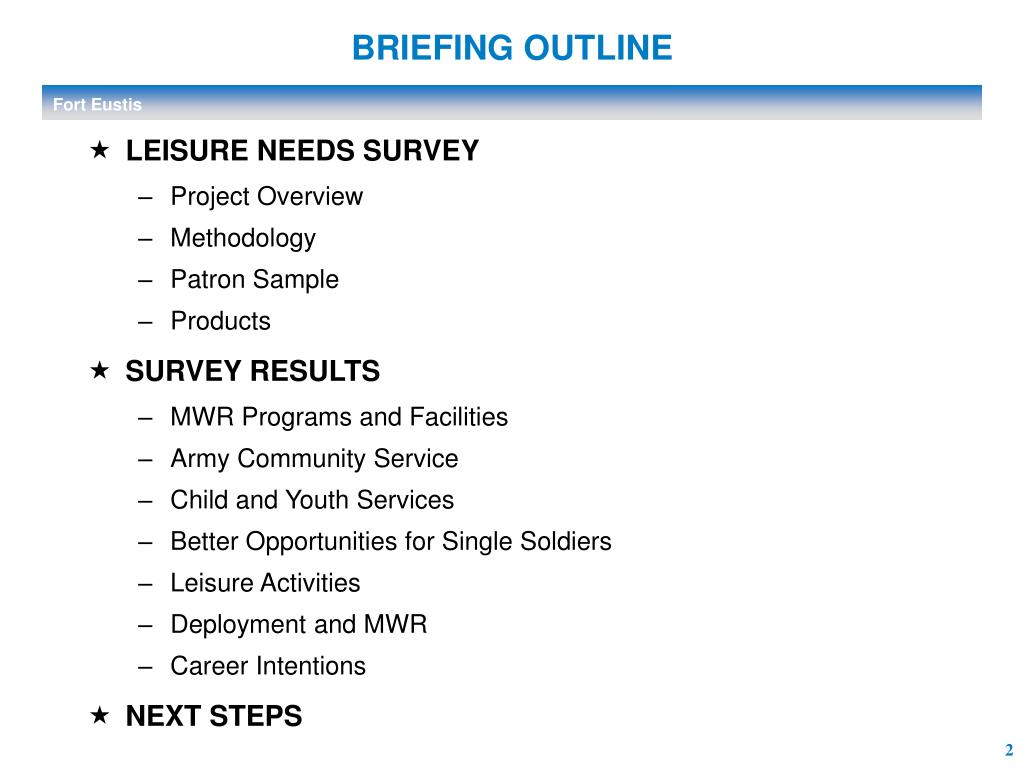 BRIEFING OUTLINE

Fort Eustis

★ LEISURE NEEDS SURVEY
– Project Overview
– Methodology
– Patron Sample
– Products

★ SURVEY RESULTS
– MWR Programs and Facilities
– Army Community Service
– Child and Youth Services
– Better Opportunities for Single Soldiers
– Leisure Activities
– Deployment and MWR
– Career Intentions

★ NEXT STEPS

2